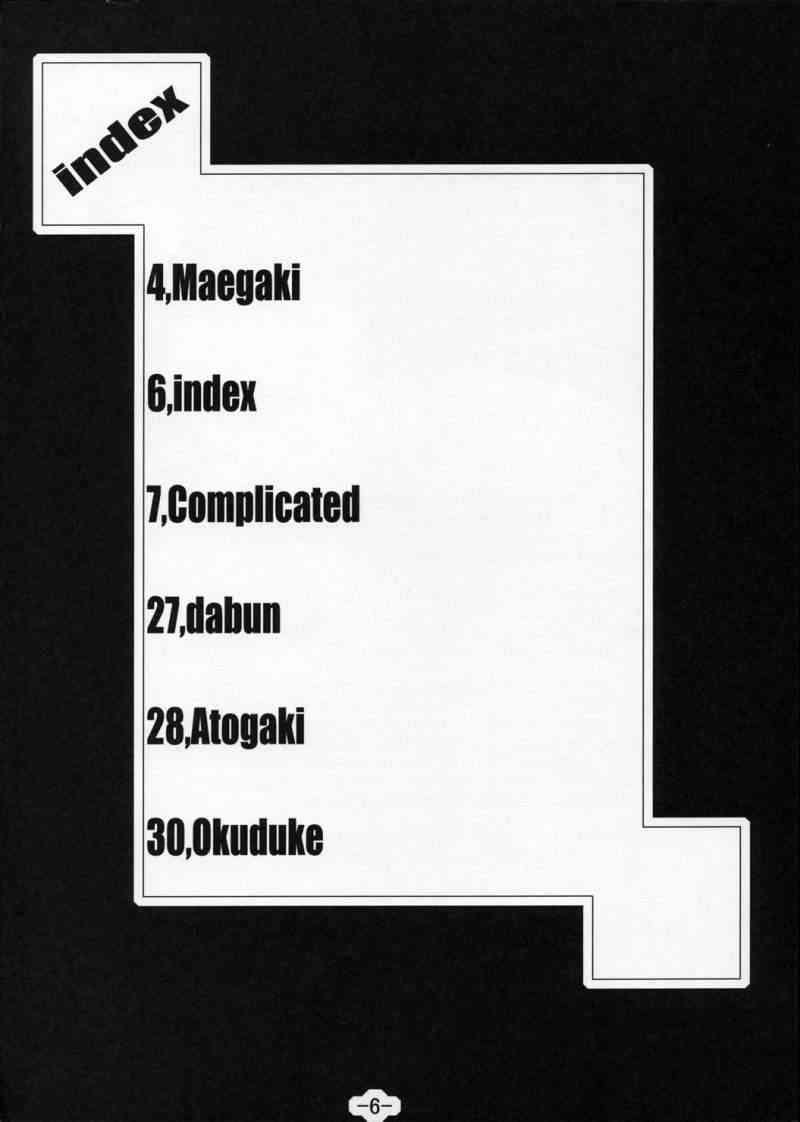 index

4,Maegaki

6,index

7,Complicated

27,dabun

28,Atogaki

30,Okuduke

-6-